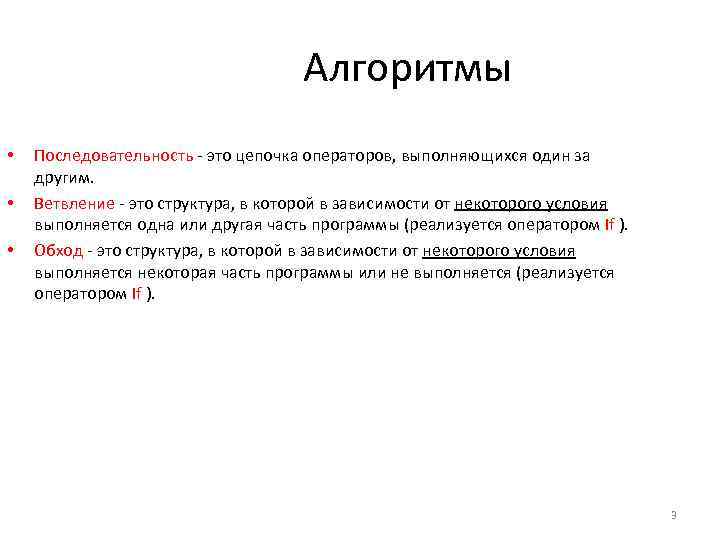 Алгоритмы

• Последовательность - это цепочка операторов, выполняющихся один за другим.

• Ветвление - это структура, в которой в зависимости от некоторого условия выполняется одна или другая часть программы (реализуется оператором If ).

• Обход - это структура, в которой в зависимости от некоторого условия выполняется некоторая часть программы или не выполняется (реализуется оператором If ).

3